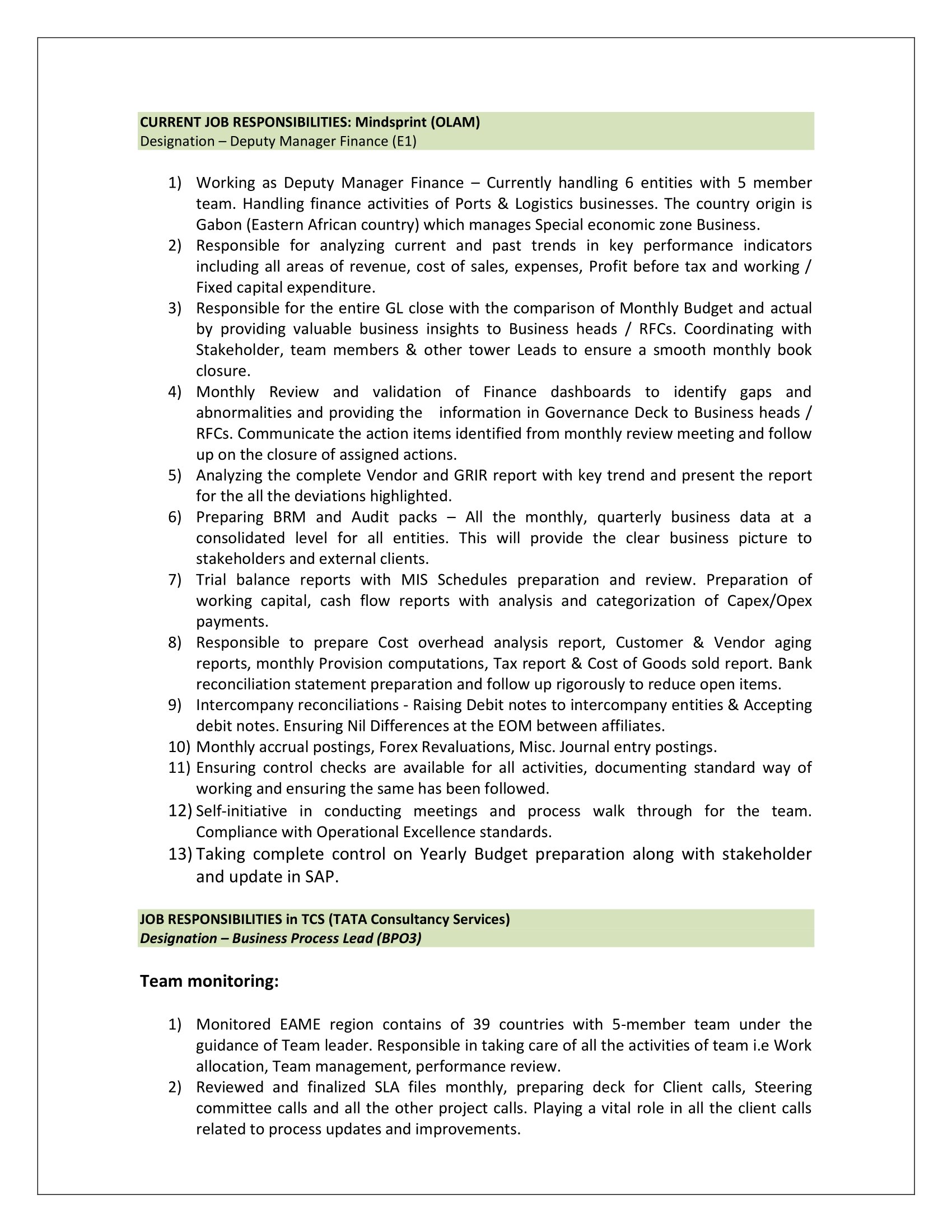 CURRENT JOB RESPONSIBILITIES: Mindsprint (OLAM)
Designation – Deputy Manager Finance (E1)

1) Working as Deputy Manager Finance – Currently handling 6 entities with 5 member team. Handling finance activities of Ports & Logistics businesses. The country origin is Gabon (Eastern African country) which manages Special economic zone Business.
2) Responsible for analyzing current and past trends in key performance indicators including all areas of revenue, cost of sales, expenses, Profit before tax and working / Fixed capital expenditure.
3) Responsible for the entire GL close with the comparison of Monthly Budget and actual by providing valuable business insights to Business heads / RFCs. Coordinating with Stakeholder, team members & other tower Leads to ensure a smooth monthly book closure.
4) Monthly Review and validation of Finance dashboards to identify gaps and abnormalities and providing the information in Governance Deck to Business heads / RFCs. Communicate the action items identified from monthly review meeting and follow up on the closure of assigned actions.
5) Analyzing the complete Vendor and GRIR report with key trend and present the report for the all the deviations highlighted.
6) Preparing BRM and Audit packs – All the monthly, quarterly business data at a consolidated level for all entities. This will provide the clear business picture to stakeholders and external clients.
7) Trial balance reports with MIS Schedules preparation and review. Preparation of working capital, cash flow reports with analysis and categorization of Capex/Opex payments.
8) Responsible to prepare Cost overhead analysis report, Customer & Vendor aging reports, monthly Provision computations, Tax report & Cost of Goods sold report. Bank reconciliation statement preparation and follow up rigorously to reduce open items.
9) Intercompany reconciliations - Raising Debit notes to intercompany entities & Accepting debit notes. Ensuring Nil Differences at the EOM between affiliates.
10) Monthly accrual postings, Forex Revaluations, Misc. Journal entry postings.
11) Ensuring control checks are available for all activities, documenting standard way of working and ensuring the same has been followed.
12) Self-initiative in conducting meetings and process walk through for the team. Compliance with Operational Excellence standards.
13) Taking complete control on Yearly Budget preparation along with stakeholder and update in SAP.

JOB RESPONSIBILITIES in TCS (TATA Consultancy Services)
Designation – Business Process Lead (BPO3)

Team monitoring:

1) Monitored EAME region contains of 39 countries with 5-member team under the guidance of Team leader. Responsible in taking care of all the activities of team i.e Work allocation, Team management, performance review.
2) Reviewed and finalized SLA files monthly, preparing deck for Client calls, Steering committee calls and all the other project calls. Playing a vital role in all the client calls related to process updates and improvements.